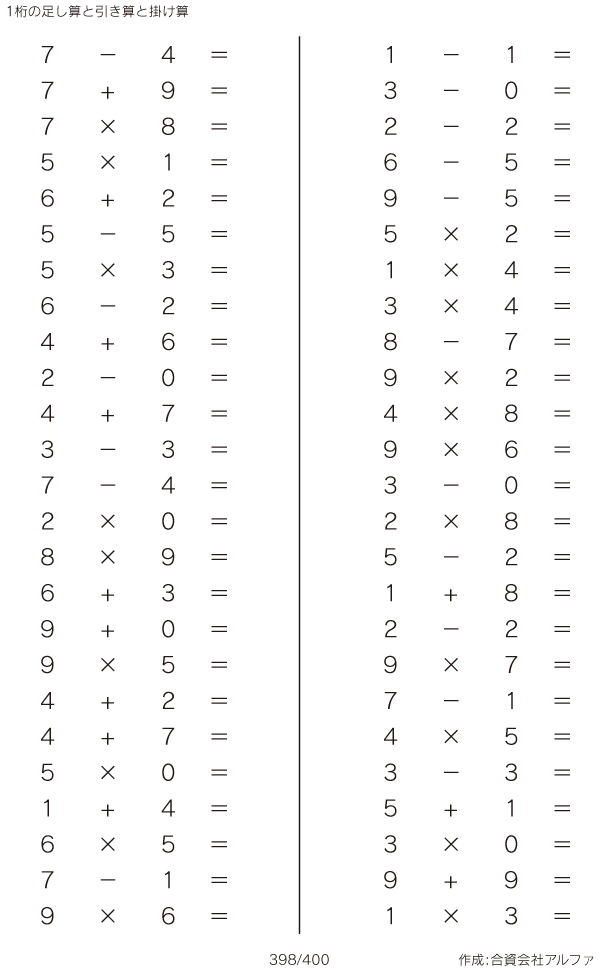 1桁の足し算と引き算と掛け算

$7 - 4 =$
$7 + 9 =$
$7 \times 8 =$
$5 \times 1 =$
$6 + 2 =$
$5 - 5 =$
$5 \times 3 =$
$6 - 2 =$
$4 + 6 =$
$2 - 0 =$
$4 + 7 =$
$3 - 3 =$
$7 - 4 =$
$2 \times 0 =$
$8 \times 9 =$
$6 + 3 =$
$9 + 0 =$
$9 \times 5 =$
$4 + 2 =$
$4 + 7 =$
$5 \times 0 =$
$1 + 4 =$
$6 \times 5 =$
$7 - 1 =$
$9 \times 6 =$

$1 - 1 =$
$3 - 0 =$
$2 - 2 =$
$6 - 5 =$
$9 - 5 =$
$5 \times 2 =$
$1 \times 4 =$
$3 \times 4 =$
$8 - 7 =$
$9 \times 2 =$
$4 \times 8 =$
$9 \times 6 =$
$3 - 0 =$
$2 \times 8 =$
$5 - 2 =$
$1 + 8 =$
$2 - 2 =$
$9 \times 7 =$
$7 - 1 =$
$4 \times 5 =$
$3 - 3 =$
$5 + 1 =$
$3 \times 0 =$
$9 + 9 =$
$1 \times 3 =$

398/400

作成:合資会社アルファ